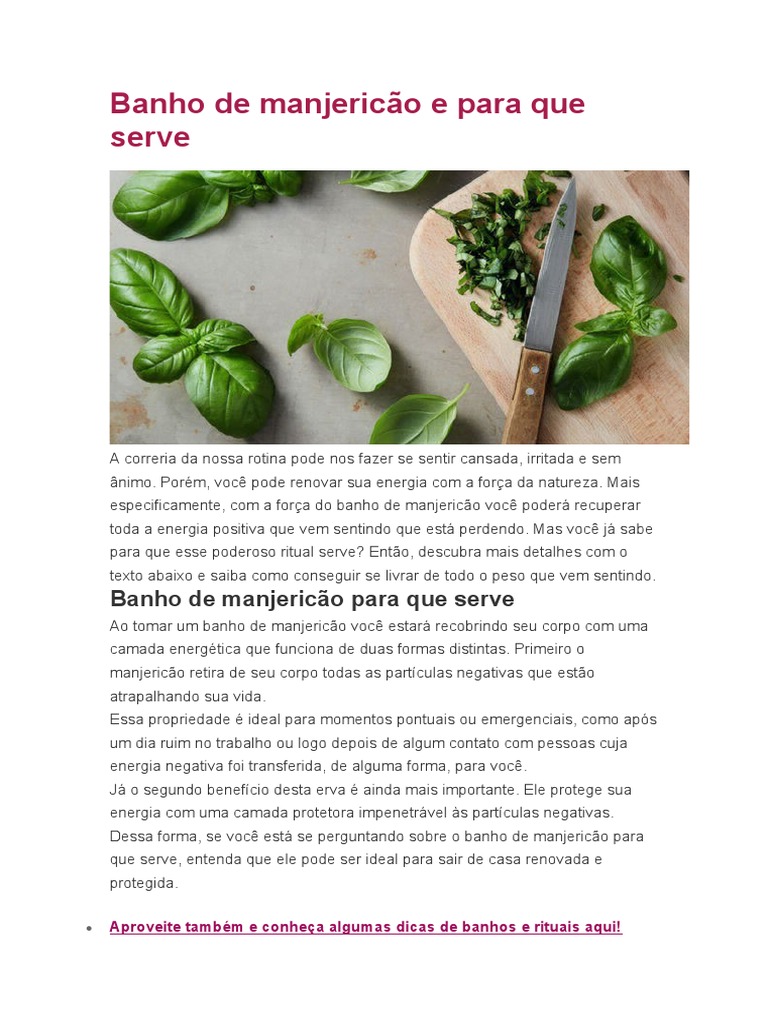 Banho de manjericão e para que serve

A correria da nossa rotina pode nos fazer se sentir cansada, irritada e sem ânimo. Porém, você pode renovar sua energia com a força da natureza. Mais especificamente, com a força do banho de manjericão você poderá recuperar toda a energia positiva que vem sentindo que está perdendo. Mas você já sabe para que esse poderoso ritual serve? Então, descubra mais detalhes com o texto abaixo e saiba como conseguir se livrar de todo o peso que vem sentindo.

Banho de manjericão para que serve

Ao tomar um banho de manjericão você estará recobrindo seu corpo com uma camada energética que funciona de duas formas distintas. Primeiro o manjericão retira de seu corpo todas as partículas negativas que estão atrapalhando sua vida.

Essa propriedade é ideal para momentos pontuais ou emergenciais, como após um dia ruim no trabalho ou logo depois de algum contato com pessoas cuja energia negativa foi transferida, de alguma forma, para você.

Já o segundo benefício desta erva é ainda mais importante. Ele protege sua energia com uma camada protetora impenetrável às partículas negativas. Dessa forma, se você está se perguntando sobre o banho de manjericão para que serve, entenda que ele pode ser ideal para sair de casa renovada e protegida.

• Aproveite também e conheça algumas dicas de banhos e rituais aqui!